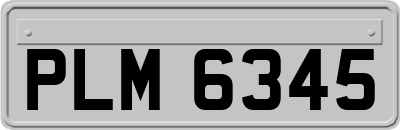 PLM 6345